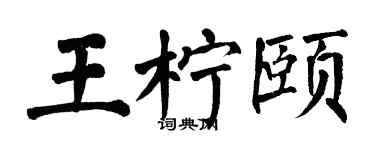 王柠颐
词典网